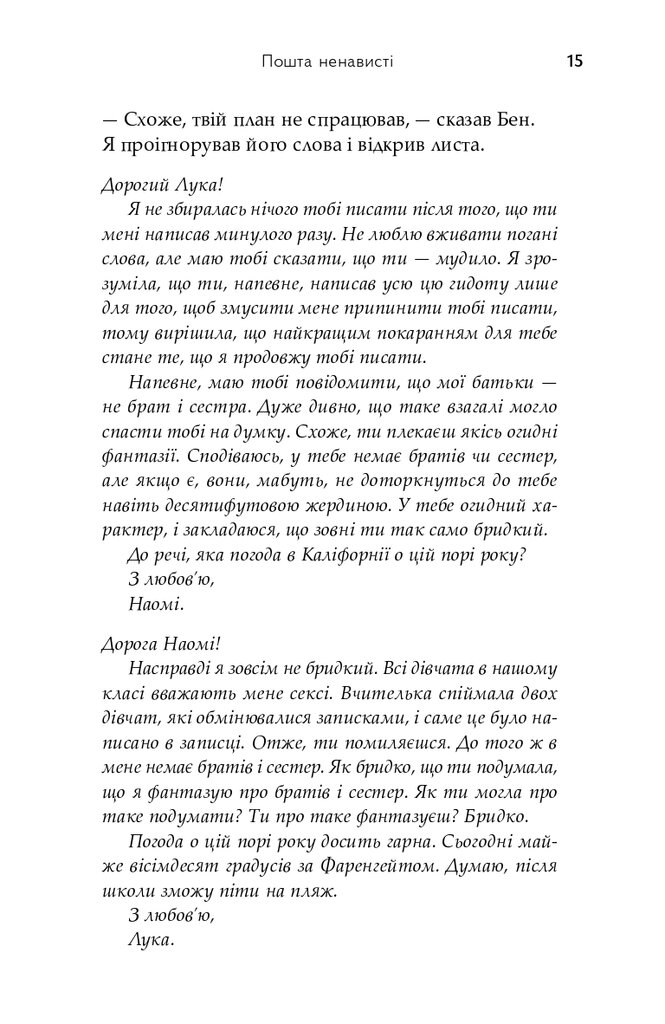 Пошта ненависті 15

— Схоже, твій план не спрацював, — сказав Бен. Я проігнорував його слова і відкрив листа.

Дорогий Лука!

Я не збиралась нічого тобі писати після того, що ти мені написав минулого разу. Не люблю вживати погані слова, але маю тобі сказати, що ти — мудило. Я зрозуміла, що ти, напевне, написав усю цю гидоту лише для того, щоб змусити мене припинити тобі писати, тому вирішила, що найкращим покаранням для тебе стане те, що я продовжу тобі писати.

Напевне, маю тобі повідомити, що мої батьки — не брат і сестра. Дуже дивно, що таке взагалі могло спасти тобі на думку. Схоже, ти плекаєш якісь огидні фантазії. Сподіваюсь, у тебе немає братів чи сестер, але якщо є, вони, мабуть, не доторкнуться до тебе навіть десятифутовою жердиною. У тебе огидний характер, і закладаюся, що зовні ти так само бридкий.

До речі, яка погода в Каліфорнії о цій порі року?

З любов'ю,

Наомі.

Дорога Наомі!

Насправді я зовсім не бридкий. Всі дівчата в нашому класі вважають мене сексі. Вчителька спіймала двох дівчат, які обмінювалися записками, і саме це було написано в записці. Отже, ти помиляєшся. До того ж в мене немає братів і сестер. Як бридко, що ти подумала, що я фантазую про братів і сестер. Як ти могла про таке подумати? Ти про таке фантазуєш? Бридко.

Погода о цій порі року досить гарна. Сьогодні майже вісімдесят градусів за Фаренгейтом. Думаю, після школи зможу піти на пляж.

З любов'ю,

Лука.